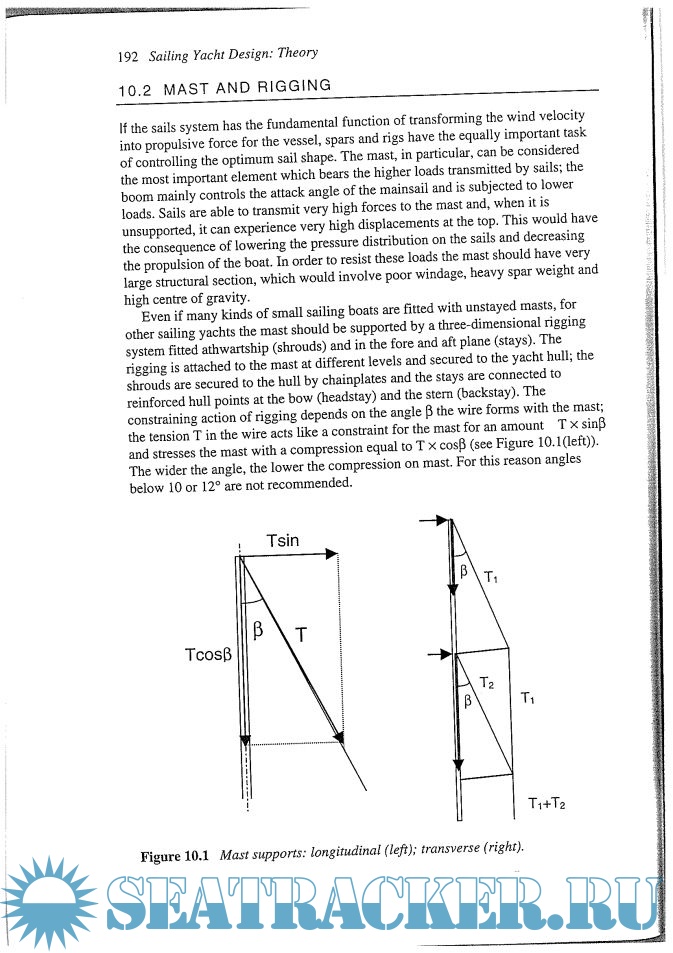 192 Sailing Yacht Design: Theory

10.2 MAST AND RIGGING

If the sails system has the fundamental function of transforming the wind velocity into propulsive force for the vessel, spars and rigs have the equally important task of controlling the optimum sail shape. The mast, in particular, can be considered the most important element which bears the higher loads transmitted by sails; the boom mainly controls the attack angle of the mainsail and is subjected to lower loads. Sails are able to transmit very high forces to the mast and, when it is unsupported, it can experience very high displacements at the top. This would have the consequence of lowering the pressure distribution on the sails and decreasing the propulsion of the boat. In order to resist these loads the mast should have very large structural section, which would involve poor windage, heavy spar weight and high centre of gravity.

Even if many kinds of small sailing boats are fitted with unstayed masts, for other sailing yachts the mast should be supported by a three-dimensional rigging system fitted athwartship (shrouds) and in the fore and aft plane (stays). The rigging is attached to the mast at different levels and secured to the yacht hull; the shrouds are secured to the hull by chainplates and the stays are connected to reinforced hull points at the bow (headstay) and the stern (backstay). The constraining action of rigging depends on the angle β the wire forms with the mast; the tension T in the wire acts like a constraint for the mast for an amount T × sinβ and stresses the mast with a compression equal to T × cosβ (see Figure 10.1(left)). The wider the angle, the lower the compression on mast. For this reason angles below 10 or 12° are not recommended.

Tsin

β

T

Tcosβ

β

$T_1$

$T_2$

β

$T_1$

$T_1+T_2$

Figure 10.1 Mast supports: longitudinal (left); transverse (right).

SEATRACKER.RU